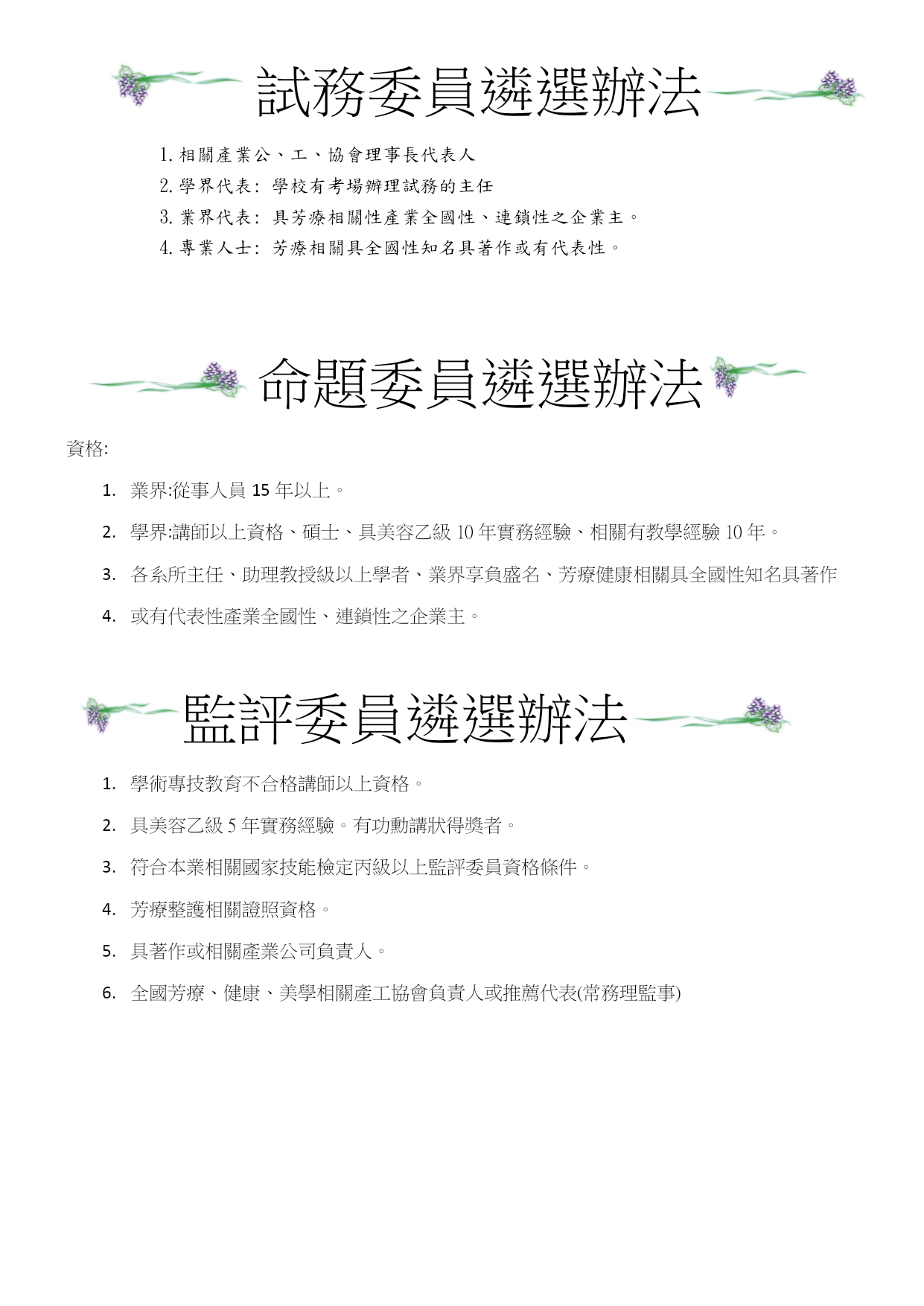 試務委員遴選辦法

1. 相關產業公、工、協會理事長代表人
2. 學界代表: 學校有考場辦理試務的主任
3. 業界代表: 具芳療相關性產業全國性、連鎖性之企業主。
4. 專業人士: 芳療相關具全國性知名具著作或有代表性。

命題委員遴選辦法

資格:

1. 業界:從事人員 15 年以上。
2. 學界:講師以上資格、碩士、具美容乙級 10 年實務經驗、相關有教學經驗 10 年。
3. 各系所主任、助理教授級以上學者、業界享負盛名、芳療健康相關具全國性知名具著作
4. 或有代表性產業全國性、連鎖性之企業主。

監評委員遴選辦法

1. 學術專技教育不合格講師以上資格。
2. 具美容乙級 5 年實務經驗。有功勳講狀得獎者。
3. 符合本業相關國家技能檢定丙級以上監評委員資格條件。
4. 芳療整護相關證照資格。
5. 具著作或相關產業公司負責人。
6. 全國芳療、健康、美學相關產工協會負責人或推薦代表(常務理監事)